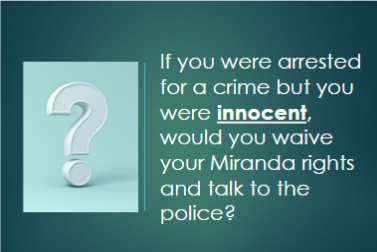 If you were arrested for a crime but you were innocent, would you waive your Miranda rights and talk to the police?